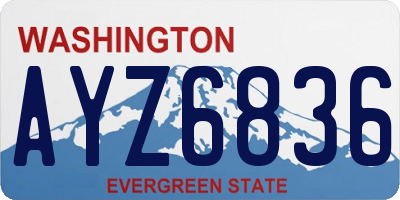 WASHINGTON
AYZ6836
EVERGREEN STATE